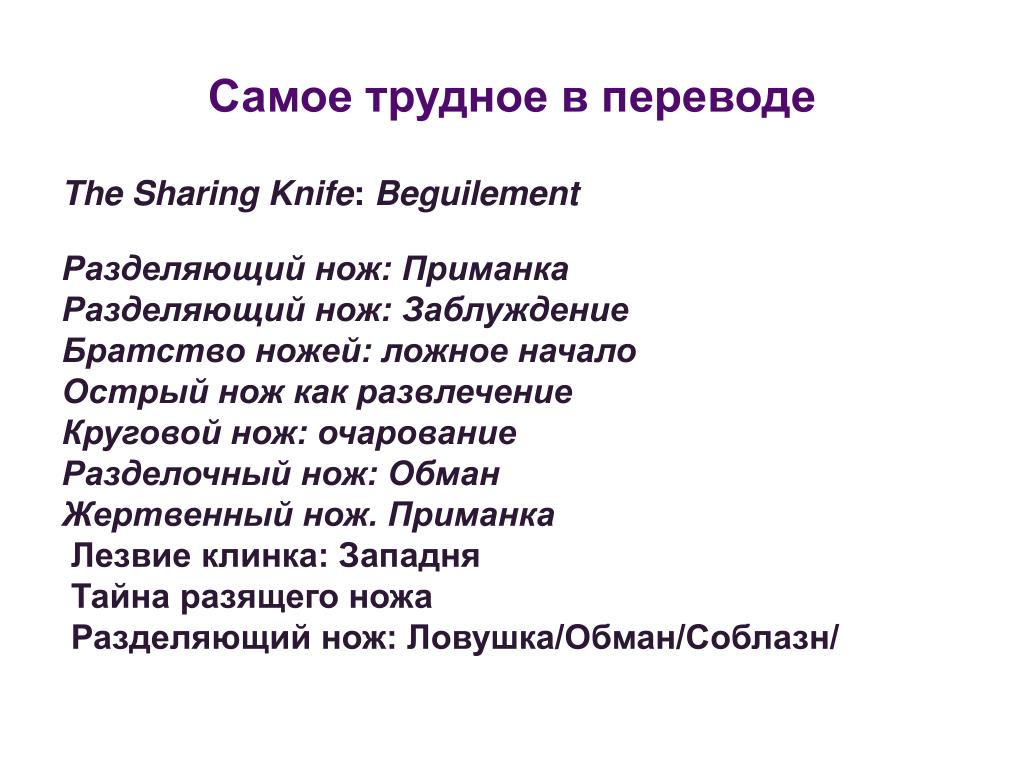 Самое трудное в переводе

The Sharing Knife: Beguilement

Разделяющий нож: Приманка
Разделяющий нож: Заблуждение
Братство ножей: ложное начало
Острый нож как развлечение
Круговой нож: очарование
Разделочный нож: Обман
Жертвенный нож. Приманка
Лезвие клинка: Западня
Тайна разящего ножа
Разделяющий нож: Ловушка/Обман/Соблазн/